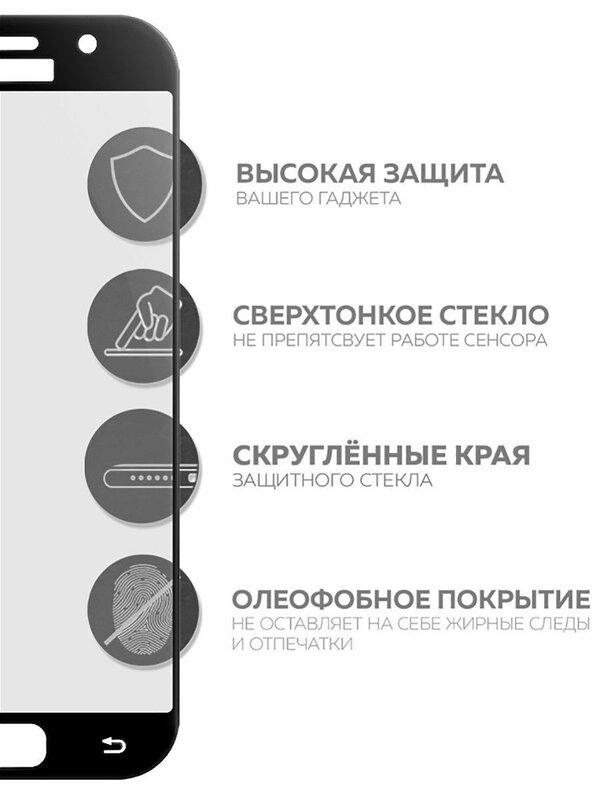 ВЫСОКАЯ ЗАЩИТА
ВАШЕГО ГАДЖЕТА

СВЕРХТОНКОЕ СТЕКЛО
НЕ ПРЕПЯТСВУЕТ РАБОТЕ СЕНСОРА

СКРУГЛЁННЫЕ КРАЯ
ЗАЩИТНОГО СТЕКЛА

ОЛЕОФОБНОЕ ПОКРЫТИЕ
НЕ ОСТАВЛЯЕТ НА СЕБЕ ЖИРНЫЕ СЛЕДЫ И ОТПЕЧАТКИ